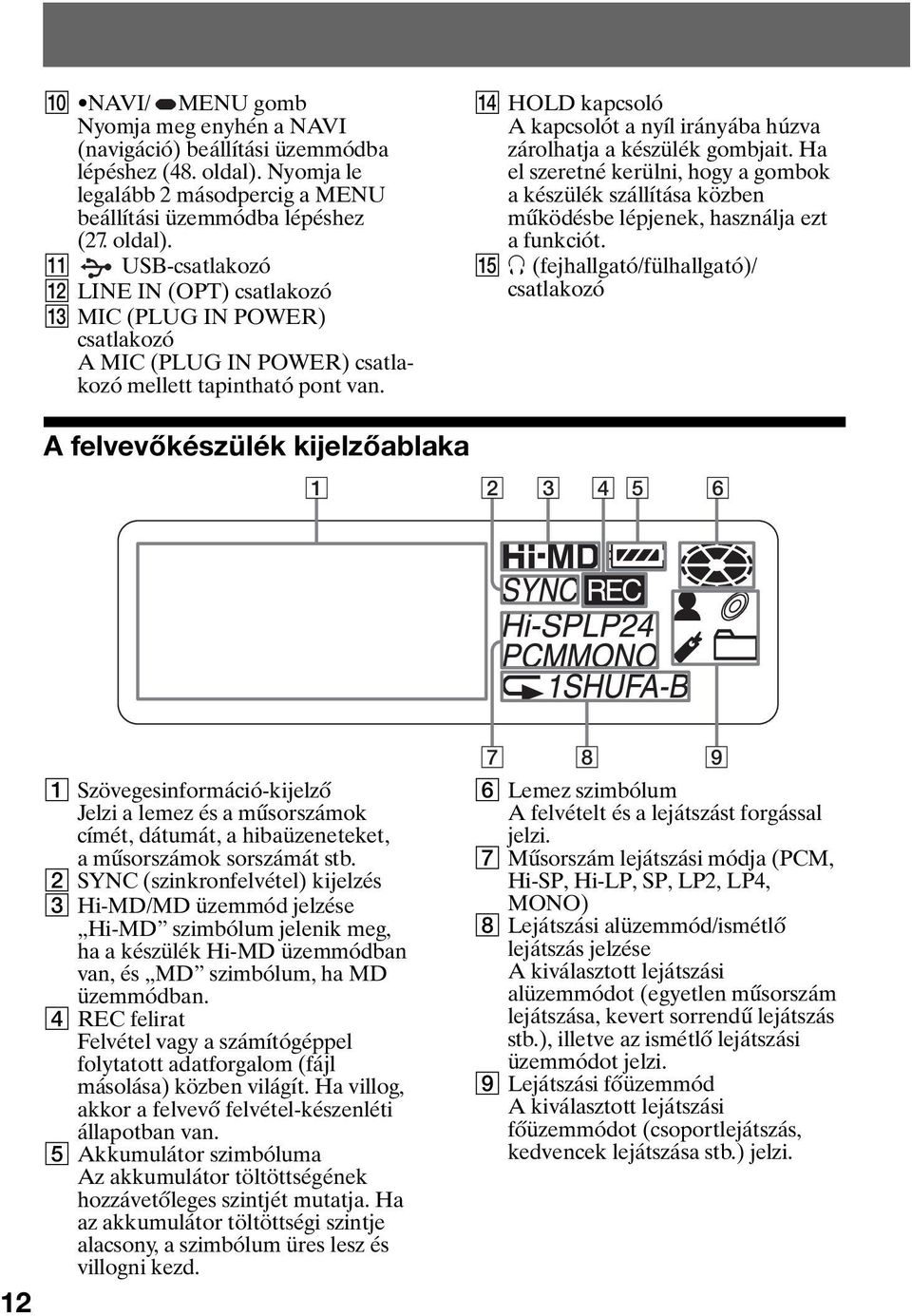 10 •NAVI/ MENU gomb
Nyomja meg enyhén a NAVI (navigáció) beállítási üzemmódba lépéshez (48. oldal). Nyomja le legalább 2 másodpercig a MENU beállítási üzemmódba lépéshez (27. oldal).
11 USB-csatlakozó
12 LINE IN (OPT) csatlakozó
13 MIC (PLUG IN POWER) csatlakozó
A MIC (PLUG IN POWER) csatlakozó mellett tapintható pont van.

14 HOLD kapcsoló
A kapcsolót a nyíl irányába húzva zárolhatja a készülék gombjait. Ha el szeretné kerülni, hogy a gombok a készülék szállítása közben működésbe lépjenek, használja ezt a funkciót.
15 (fejhallgató/fülhallgató)/ csatlakozó

A felvevőkészülék kijelzőablaka

1 2 3 4 5 6

Hi-MD
SYNC REC
Hi-SPLP24
PCMMONO
1SHUFA-B

7 8 9

1 Szövegesinformáció-kijelző
Jelzi a lemez és a műsorszámok címét, dátumát, a hibaüzeneteket, a műsorszámok sorszámát stb.
2 SYNC (szinkronfelvétel) kijelzés
3 Hi-MD/MD üzemmód jelzése
„Hi-MD” szimbólum jelenik meg, ha a készülék Hi-MD üzemmódban van, és „MD” szimbólum, ha MD üzemmódban.
4 REC felirat
Felvétel vagy a számítógéppel folytatott adatforgalom (fájl másolása) közben világít. Ha villog, akkor a felvevő felvétel-készenléti állapotban van.
5 Akkumulátor szimbóluma
Az akkumulátor töltöttségének hozzávetőleges szintjét mutatja. Ha az akkumulátor töltöttségi szintje alacsony, a szimbólum üres lesz és villogni kezd.

6 Lemez szimbólum
A felvételt és a lejátszást forgással jelzi.
7 Műsorszám lejátszási módja (PCM, Hi-SP, Hi-LP, SP, LP2, LP4, MONO)
8 Lejátszási alüzemmód/ismétlő lejátszás jelzése
A kiválasztott lejátszási alüzemmódot (egyetlen műsorszám lejátszása, kevert sorrendű lejátszás stb.), illetve az ismétlő lejátszási üzemmódot jelzi.
9 Lejátszási főüzemmód
A kiválasztott lejátszási főüzemmódot (csoportlejátszás, kedvencek lejátszása stb.) jelzi.

12